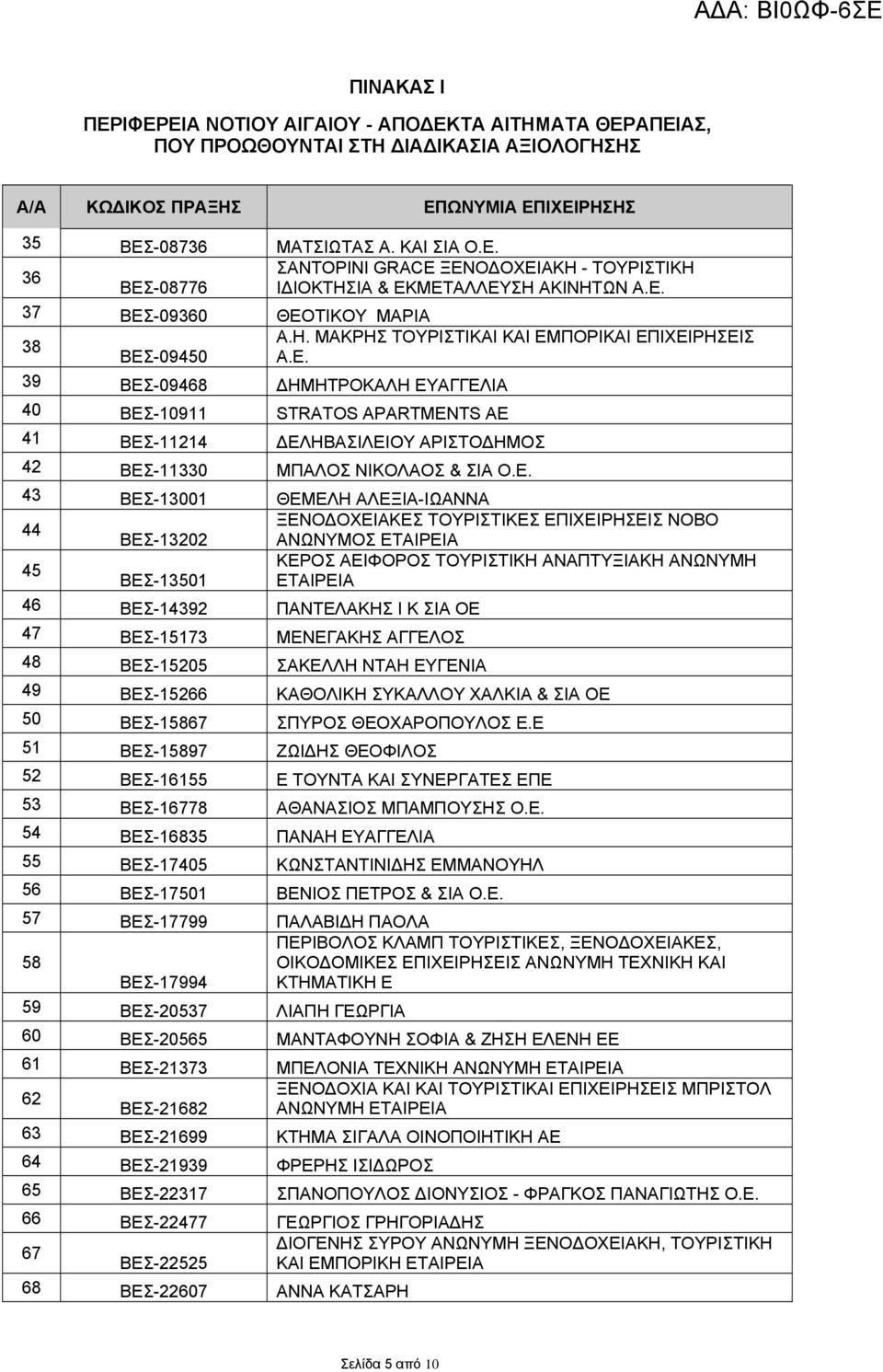 ΑΔΑ: ΒΙ0ΩΦ-6ΣΕ

ΠΙΝΑΚΑΣ Ι

ΠΕΡΙΦΕΡΕΙΑ ΝΟΤΙΟΥ ΑΙΓΑΙΟΥ - ΑΠΟΔΕΚΤΑ ΑΙΤΗΜΑΤΑ ΘΕΡΑΠΕΙΑΣ, ΠΟΥ ΠΡΟΩΘΟΥΝΤΑΙ ΣΤΗ ΔΙΑΔΙΚΑΣΙΑ ΑΞΙΟΛΟΓΗΣΗΣ

| Α/Α | ΚΩΔΙΚΟΣ ΠΡΑΞΗΣ | ΕΠΩΝΥΜΙΑ ΕΠΙΧΕΙΡΗΣΗΣ |
|---|---|---|
| 35 | ΒΕΣ-08736 | ΜΑΤΣΙΩΤΑΣ Α. ΚΑΙ ΣΙΑ Ο.Ε. |
| 36 | ΒΕΣ-08776 | ΣΑΝΤΟΡΙΝΙ GRACE ΞΕΝΟΔΟΧΕΙΑΚΗ - ΤΟΥΡΙΣΤΙΚΗ ΙΔΙΟΚΤΗΣΙΑ & ΕΚΜΕΤΑΛΛΕΥΣΗ ΑΚΙΝΗΤΩΝ Α.Ε. |
| 37 | ΒΕΣ-09360 | ΘΕΟΤΙΚΟΥ ΜΑΡΙΑ |
| 38 | ΒΕΣ-09450 | Α.Η. ΜΑΚΡΗΣ ΤΟΥΡΙΣΤΙΚΑΙ ΚΑΙ ΕΜΠΟΡΙΚΑΙ ΕΠΙΧΕΙΡΗΣΕΙΣ Α.Ε. |
| 39 | ΒΕΣ-09468 | ΔΗΜΗΤΡΟΚΑΛΗ ΕΥΑΓΓΕΛΙΑ |
| 40 | ΒΕΣ-10911 | STRATOS APARTMENTS AE |
| 41 | ΒΕΣ-11214 | ΔΕΛΗΒΑΣΙΛΕΙΟΥ ΑΡΙΣΤΟΔΗΜΟΣ |
| 42 | ΒΕΣ-11330 | ΜΠΑΛΟΣ ΝΙΚΟΛΑΟΣ & ΣΙΑ Ο.Ε. |
| 43 | ΒΕΣ-13001 | ΘΕΜΕΛΗ ΑΛΕΞΙΑ-ΙΩΑΝΝΑ |
| 44 | ΒΕΣ-13202 | ΞΕΝΟΔΟΧΕΙΑΚΕΣ ΤΟΥΡΙΣΤΙΚΕΣ ΕΠΙΧΕΙΡΗΣΕΙΣ ΝΟΒΟ ΑΝΩΝΥΜΟΣ ΕΤΑΙΡΕΙΑ |
| 45 | ΒΕΣ-13501 | ΚΕΡΟΣ ΑΕΙΦΟΡΟΣ ΤΟΥΡΙΣΤΙΚΗ ΑΝΑΠΤΥΞΙΑΚΗ ΑΝΩΝΥΜΗ ΕΤΑΙΡΕΙΑ |
| 46 | ΒΕΣ-14392 | ΠΑΝΤΕΛΑΚΗΣ Ι Κ ΣΙΑ ΟΕ |
| 47 | ΒΕΣ-15173 | ΜΕΝΕΓΑΚΗΣ ΑΓΓΕΛΟΣ |
| 48 | ΒΕΣ-15205 | ΣΑΚΕΛΛΗ ΝΤΑΗ ΕΥΓΕΝΙΑ |
| 49 | ΒΕΣ-15266 | ΚΑΘΟΛΙΚΗ ΣΥΚΑΛΛΟΥ ΧΑΛΚΙΑ & ΣΙΑ ΟΕ |
| 50 | ΒΕΣ-15867 | ΣΠΥΡΟΣ ΘΕΟΧΑΡΟΠΟΥΛΟΣ Ε.Ε |
| 51 | ΒΕΣ-15897 | ΖΩΙΔΗΣ ΘΕΟΦΙΛΟΣ |
| 52 | ΒΕΣ-16155 | Ε ΤΟΥΝΤΑ ΚΑΙ ΣΥΝΕΡΓΑΤΕΣ ΕΠΕ |
| 53 | ΒΕΣ-16778 | ΑΘΑΝΑΣΙΟΣ ΜΠΑΜΠΟΥΣΗΣ Ο.Ε. |
| 54 | ΒΕΣ-16835 | ΠΑΝΑΗ ΕΥΑΓΓΕΛΙΑ |
| 55 | ΒΕΣ-17405 | ΚΩΝΣΤΑΝΤΙΝΙΔΗΣ ΕΜΜΑΝΟΥΗΛ |
| 56 | ΒΕΣ-17501 | ΒΕΝΙΟΣ ΠΕΤΡΟΣ & ΣΙΑ Ο.Ε. |
| 57 | ΒΕΣ-17799 | ΠΑΛΑΒΙΔΗ ΠΑΟΛΑ |
| 58 | ΒΕΣ-17994 | ΠΕΡΙΒΟΛΟΣ ΚΛΑΜΠ ΤΟΥΡΙΣΤΙΚΕΣ, ΞΕΝΟΔΟΧΕΙΑΚΕΣ, ΟΙΚΟΔΟΜΙΚΕΣ ΕΠΙΧΕΙΡΗΣΕΙΣ ΑΝΩΝΥΜΗ ΤΕΧΝΙΚΗ ΚΑΙ ΚΤΗΜΑΤΙΚΗ Ε |
| 59 | ΒΕΣ-20537 | ΛΙΑΠΗ ΓΕΩΡΓΙΑ |
| 60 | ΒΕΣ-20565 | ΜΑΝΤΑΦΟΥΝΗ ΣΟΦΙΑ & ΖΗΣΗ ΕΛΕΝΗ ΕΕ |
| 61 | ΒΕΣ-21373 | ΜΠΕΛΟΝΙΑ ΤΕΧΝΙΚΗ ΑΝΩΝΥΜΗ ΕΤΑΙΡΕΙΑ |
| 62 | ΒΕΣ-21682 | ΞΕΝΟΔΟΧΙΑ ΚΑΙ ΚΑΙ ΤΟΥΡΙΣΤΙΚΑΙ ΕΠΙΧΕΙΡΗΣΕΙΣ ΜΠΡΙΣΤΟΛ ΑΝΩΝΥΜΗ ΕΤΑΙΡΕΙΑ |
| 63 | ΒΕΣ-21699 | ΚΤΗΜΑ ΣΙΓΑΛΑ ΟΙΝΟΠΟΙΗΤΙΚΗ ΑΕ |
| 64 | ΒΕΣ-21939 | ΦΡΕΡΗΣ ΙΣΙΔΩΡΟΣ |
| 65 | ΒΕΣ-22317 | ΣΠΑΝΟΠΟΥΛΟΣ ΔΙΟΝΥΣΙΟΣ - ΦΡΑΓΚΟΣ ΠΑΝΑΓΙΩΤΗΣ Ο.Ε. |
| 66 | ΒΕΣ-22477 | ΓΕΩΡΓΙΟΣ ΓΡΗΓΟΡΙΑΔΗΣ |
| 67 | ΒΕΣ-22525 | ΔΙΟΓΕΝΗΣ ΣΥΡΟΥ ΑΝΩΝΥΜΗ ΞΕΝΟΔΟΧΕΙΑΚΗ, ΤΟΥΡΙΣΤΙΚΗ ΚΑΙ ΕΜΠΟΡΙΚΗ ΕΤΑΙΡΕΙΑ |
| 68 | ΒΕΣ-22607 | ΑΝΝΑ ΚΑΤΣΑΡΗ |

Σελίδα 5 από 10